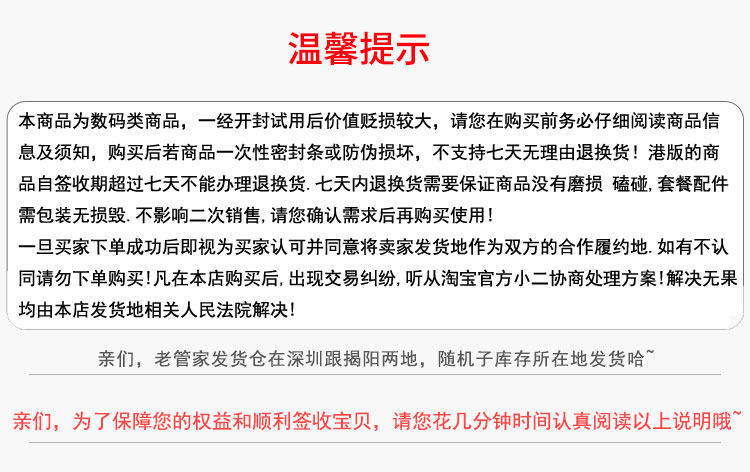 温馨提示

本商品为数码类商品，一经开封试用后价值贬损较大，请您在购买前务必仔细阅读商品信息及须知，购买后若商品一次性密封条或防伪损坏，不支持七天无理由退换货！港版的商品自签收期超过七天不能办理退换货. 七天内退换货需要保证商品没有磨损 磕碰, 套餐配件需包装无损毁. 不影响二次销售, 请您确认需求后再购买使用！
一旦买家下单成功后即视为买家认可并同意将卖家发货地作为双方的合作履约地. 如有不认同请勿下单购买！凡在本店购买后, 出现交易纠纷, 听从淘宝官方小二协商处理方案！解决无果均由本店发货地相关人民法院解决！

亲们，老管家发货仓在深圳跟揭阳两地，随机子库存所在地发货哈~

亲们，为了保障您的权益和顺利签收宝贝，请您花几分钟时间认真阅读以上说明哦~